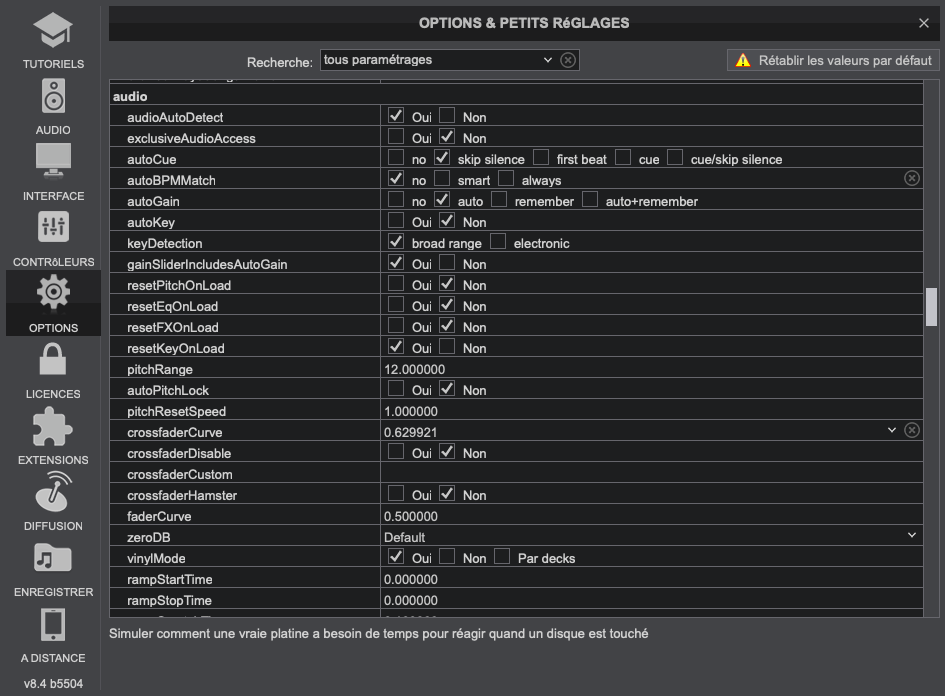 TUTORIELS
AUDIO
INTERFACE
CONTRôLEURS
OPTIONS
LICENCES
EXTENSIONS
DIFFUSION
ENREGISTRER
A DISTANCE
v8.4 b5504

OPTIONS & PETITS RéGLAGES

Recherche: tous paramétrages

Rétablir les valeurs par défaut

| audio | |
|---|---|
| audioAutoDetect | Oui Non |
| exclusiveAudioAccess | Oui Non |
| autoCue | no skip silence first beat cue cue/skip silence |
| autoBPMMatch | no smart always |
| autoGain | no auto remember auto+remember |
| autoKey | Oui Non |
| keyDetection | broad range electronic |
| gainSliderIncludesAutoGain | Oui Non |
| resetPitchOnLoad | Oui Non |
| resetEqOnLoad | Oui Non |
| resetFXOnLoad | Oui Non |
| resetKeyOnLoad | Oui Non |
| pitchRange | 12.000000 |
| autoPitchLock | Oui Non |
| pitchResetSpeed | 1.000000 |
| crossfaderCurve | 0.629921 |
| crossfaderDisable | Oui Non |
| crossfaderCustom | |
| crossfaderHamster | Oui Non |
| faderCurve | 0.500000 |
| zeroDB | Default |
| vinylMode | Oui Non Par decks |
| rampStartTime | 0.000000 |
| rampStopTime | 0.000000 |

Simuler comment une vraie platine a besoin de temps pour réagir quand un disque est touché